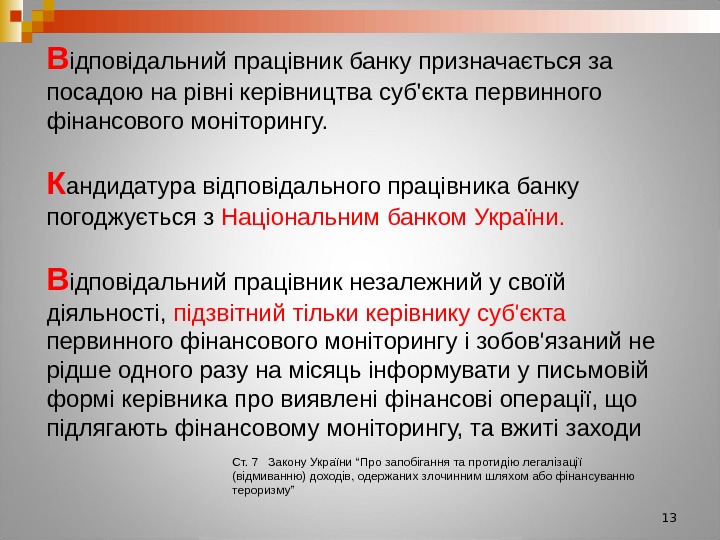 Відповідальний працівник банку призначається за посадою на рівні керівництва суб'єкта первинного фінансового моніторингу.

Кандидатура відповідального працівника банку погоджується з Національним банком України.

Відповідальний працівник незалежний у своїй діяльності, підзвітний тільки керівнику суб'єкта первинного фінансового моніторингу і зобов'язаний не рідше одного разу на місяць інформувати у письмовій формі керівника про виявлені фінансові операції, що підлягають фінансовому моніторингу, та вжиті заходи

Ст. 7 Закону України "Про запобігання та протидію легалізації (відмиванню) доходів, одержаних злочинним шляхом або фінансуванню тероризму"

13